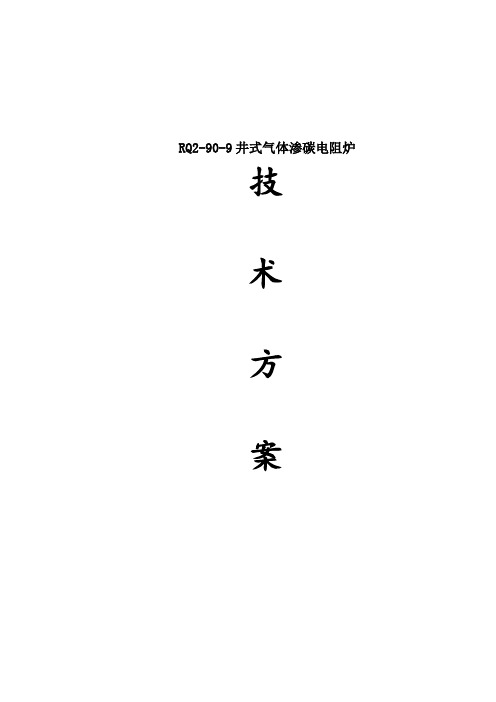 RQ2-90-9 井式气体渗碳电阻炉

技

术

方

案